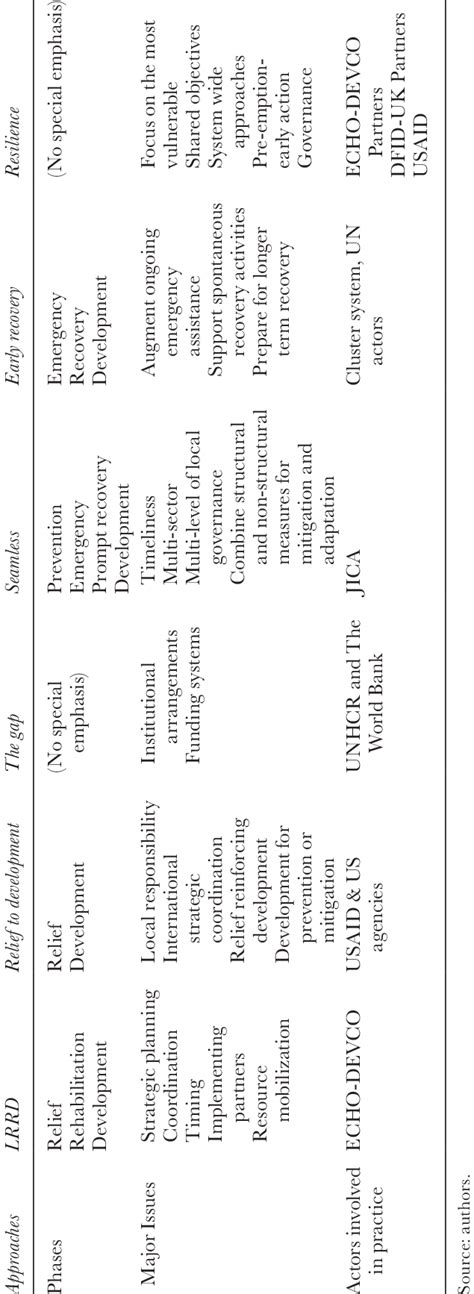 | Approaches | LRRD | Relief to development | The gap | Seamless | Early recovery | Resilience |
|---|---|---|---|---|---|---|
| Phases | Relief Rehabilitation Development | Relief Development | (No special emphasis) | Prevention Emergency Prompt recovery Development | Emergency Recovery Development | (No special emphasis) |
| Major Issues | Strategic planning Coordination Timing Implementing partners Resource mobilization | Local responsibility International strategic coordination Relief reinforcing development Development for prevention or mitigation | Institutional arrangements Funding systems | Timeliness Multi-sector Multi-level of local governance Combine structural and non-structural measures for mitigation and adaptation | Augment ongoing emergency assistance Support spontaneous recovery activities Prepare for longer term recovery | Focus on the most vulnerable Shared objectives System wide approaches Pre-emption-early action Governance |
| Actors involved in practice | ECHO-DEVCO | USAID & US agencies | UNHCR and The World Bank | JICA | Cluster system, UN actors | ECHO-DEVCO Partners DFID-UK Partners USAID |

Source: authors.